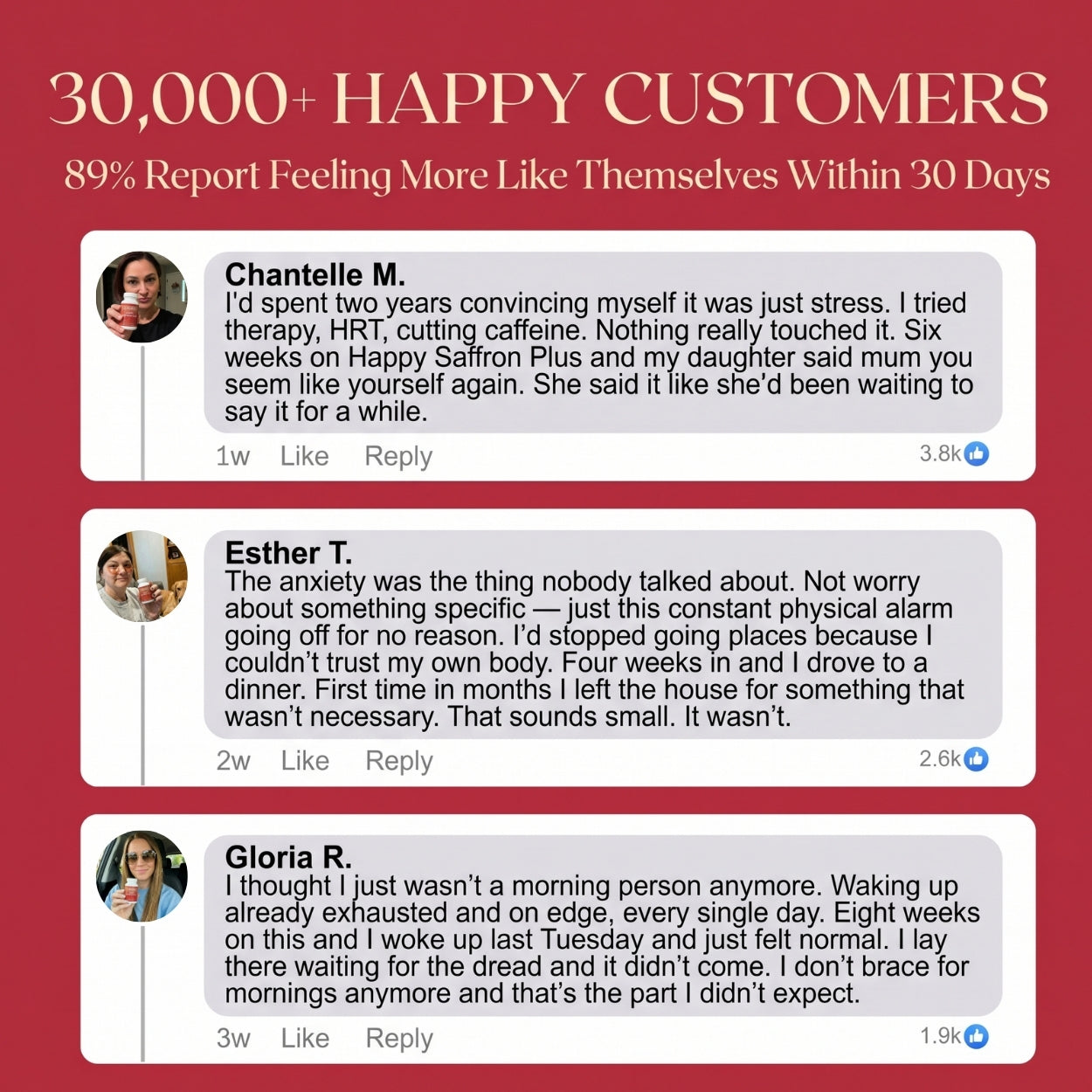 30,000+ HAPPY CUSTOMERS

89% Report Feeling More Like Themselves Within 30 Days

Chantelle M.
I'd spent two years convincing myself it was just stress. I tried therapy, HRT, cutting caffeine. Nothing really touched it. Six weeks on Happy Saffron Plus and my daughter said mum you seem like yourself again. She said it like she'd been waiting to say it for a while.

1w Like Reply
3.8k

Esther T.
The anxiety was the thing nobody talked about. Not worry about something specific — just this constant physical alarm going off for no reason. I'd stopped going places because I couldn't trust my own body. Four weeks in and I drove to a dinner. First time in months I left the house for something that wasn't necessary. That sounds small. It wasn't.

2w Like Reply
2.6k

Gloria R.
I thought I just wasn't a morning person anymore. Waking up already exhausted and on edge, every single day. Eight weeks on this and I woke up last Tuesday and just felt normal. I lay there waiting for the dread and it didn't come. I don't brace for mornings anymore and that's the part I didn't expect.

3w Like Reply
1.9k